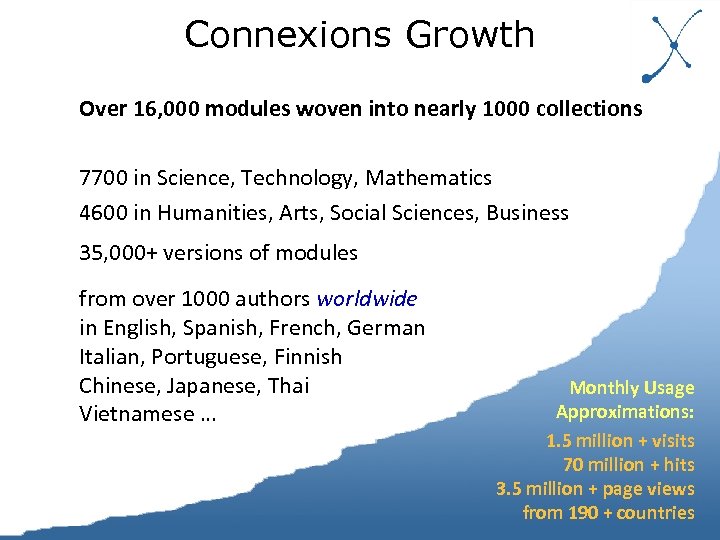 Connexions Growth

Over 16,000 modules woven into nearly 1000 collections

7700 in Science, Technology, Mathematics

4600 in Humanities, Arts, Social Sciences, Business

35,000+ versions of modules

from over 1000 authors worldwide
in English, Spanish, French, German
Italian, Portuguese, Finnish
Chinese, Japanese, Thai
Vietnamese ...

Monthly Usage
Approximations:
1.5 million + visits
70 million + hits
3.5 million + page views
from 190 + countries